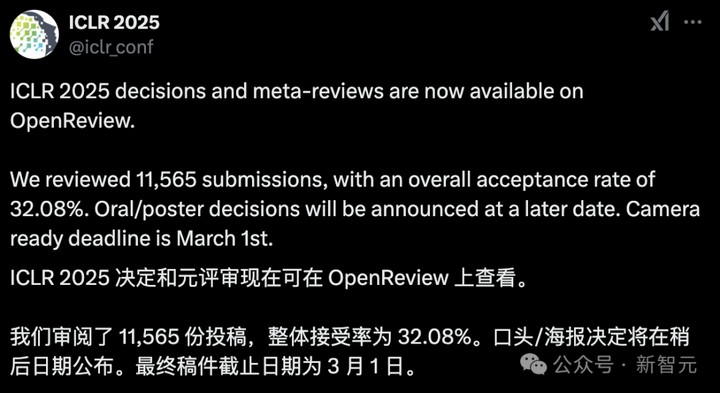 ICLR 2025
@iclr_conf

ICLR 2025 decisions and meta-reviews are now available on OpenReview.

We reviewed 11,565 submissions, with an overall acceptance rate of 32.08%. Oral/poster decisions will be announced at a later date. Camera ready deadline is March 1st.

ICLR 2025 决定和元评审现在可在 OpenReview 上查看。

我们审阅了 11,565 份投稿，整体接受率为 32.08%。口头/海报决定将在稍后日期公布。最终稿件截止日期为 3 月 1 日。

公众号 · 新智元